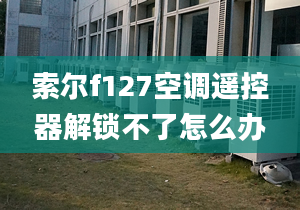 索尔f127空调遥控器解锁不了怎么办